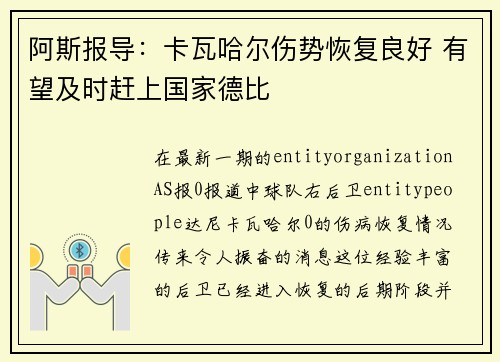 阿斯报导：卡瓦哈尔伤势恢复良好 有望及时赶上国家德比

在最新一期的entityorganizationAS报0报道中球队右后卫entitypeople达尼卡瓦哈尔0的伤病恢复情况传来令人振奋的消息这位经验丰富的后卫已经进入恢复的后期阶段并